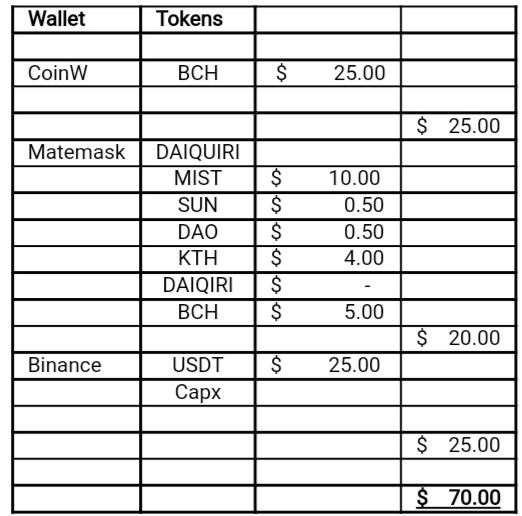 | Wallet | Tokens |  |  |
|---|---|---|---|
|  |  |  |  |
| CoinW | BCH | $ 25.00 |  |
|  |  |  |  |
|  |  |  | $ 25.00 |
| Matemask | DAIQUIRI |  |  |
|  | MIST | $ 10.00 |  |
|  | SUN | $ 0.50 |  |
|  | DAO | $ 0.50 |  |
|  | KTH | $ 4.00 |  |
|  | DAIQIRI | $ - |  |
|  | BCH | $ 5.00 |  |
|  |  |  | $ 20.00 |
| Binance | USDT | $ 25.00 |  |
|  | Capx |  |  |
|  |  |  |  |
|  |  |  | $ 25.00 |
|  |  |  |  |
|  |  |  | $ 70.00 |